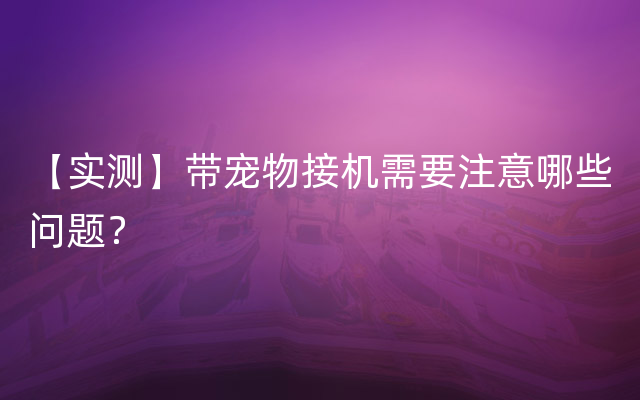 【实测】带宠物接机需要注意哪些问题?